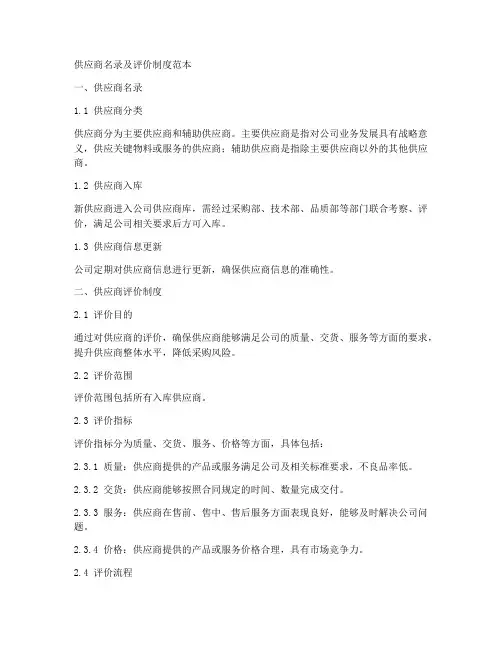 供应商名录及评价制度范本

一、供应商名录

1.1 供应商分类

供应商分为主要供应商和辅助供应商。主要供应商是指对公司业务发展具有战略意义，供应关键物料或服务的供应商；辅助供应商是指除主要供应商以外的其他供应商。

1.2 供应商入库

新供应商进入公司供应商库，需经过采购部、技术部、品质部等部门联合考察、评价，满足公司相关要求后方可入库。

1.3 供应商信息更新

公司定期对供应商信息进行更新，确保供应商信息的准确性。

二、供应商评价制度

2.1 评价目的

通过对供应商的评价，确保供应商能够满足公司的质量、交货、服务等方面的要求，提升供应商整体水平，降低采购风险。

2.2 评价范围

评价范围包括所有入库供应商。

2.3 评价指标

评价指标分为质量、交货、服务、价格等方面，具体包括：

2.3.1 质量：供应商提供的产品或服务满足公司及相关标准要求，不良品率低。

2.3.2 交货：供应商能够按照合同规定的时间、数量完成交付。

2.3.3 服务：供应商在售前、售中、售后服务方面表现良好，能够及时解决公司问题。

2.3.4 价格：供应商提供的产品或服务价格合理，具有市场竞争力。

2.4 评价流程